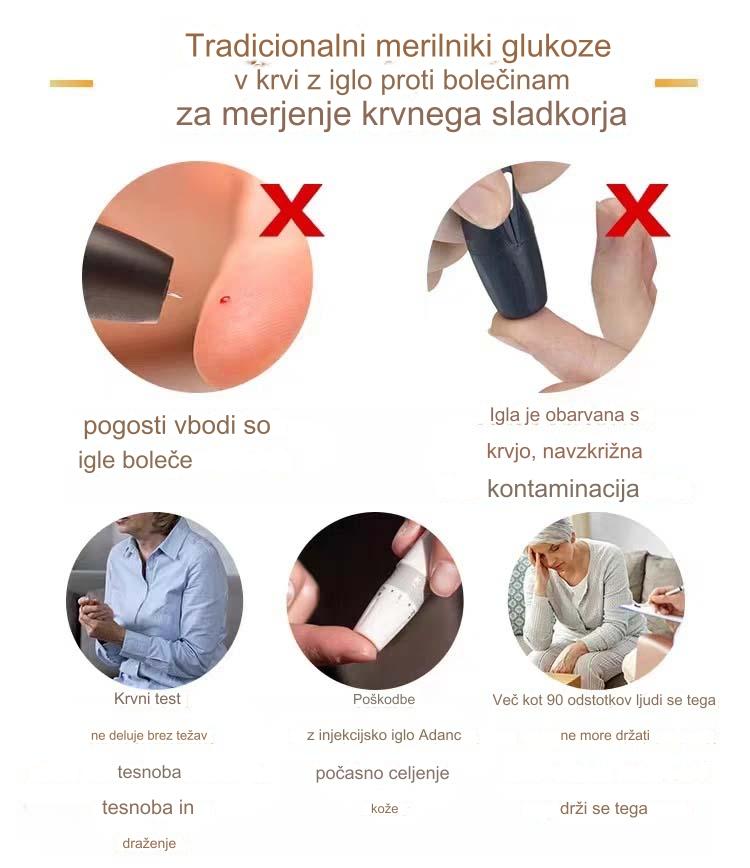 Tradicionalni merilniki glukoze
v krvi z iglo proti bolečinam
za merjenje krvnega sladkorja

pogosti vbodi so
igle boleče

Igla je obarvana s
krvjo, navzkrižna
kontaminacija

Krvni test
ne deluje brez težav
tesnoba
tesnoba in
draženje

Poškodbe
z injekcijsko iglo Adanc
počasno celjenje
kože

Več kot 90 odstotkov ljudi se tega
ne more držati
drži se tega